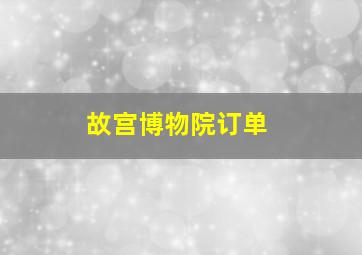 故宫博物院订单